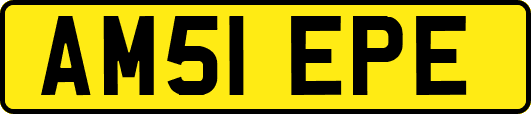 AM51 EPE